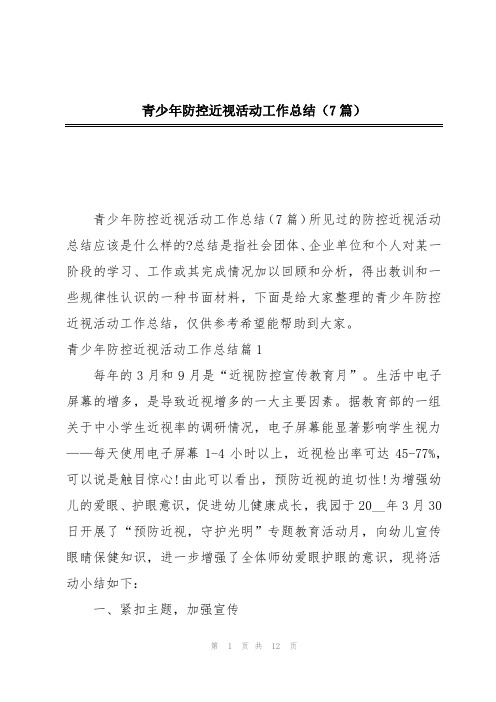 青少年防控近视活动工作总结（7篇）

青少年防控近视活动工作总结（7篇）所见过的防控近视活动总结应该是什么样的?总结是指社会团体、企业单位和个人对某一阶段的学习、工作或其完成情况加以回顾和分析，得出教训和一些规律性认识的一种书面材料，下面是给大家整理的青少年防控近视活动工作总结，仅供参考希望能帮助到大家。

青少年防控近视活动工作总结篇1

每年的3月和9月是“近视防控宣传教育月”。生活中电子屏幕的增多，是导致近视增多的一大主要因素。据教育部的一组关于中小学生近视率的调研情况，电子屏幕能显著影响学生视力——每天使用电子屏幕1-4小时以上，近视检出率可达45-77%，可以说是触目惊心!由此可以看出，预防近视的迫切性!为增强幼儿的爱眼、护眼意识，促进幼儿健康成长，我园于20__年3月30日开展了“预防近视，守护光明”专题教育活动月，向幼儿宣传眼睛保健知识，进一步增强了全体师幼爱眼护眼的意识，现将活动小结如下：

一、紧扣主题，加强宣传

第 1 页 共 12 页